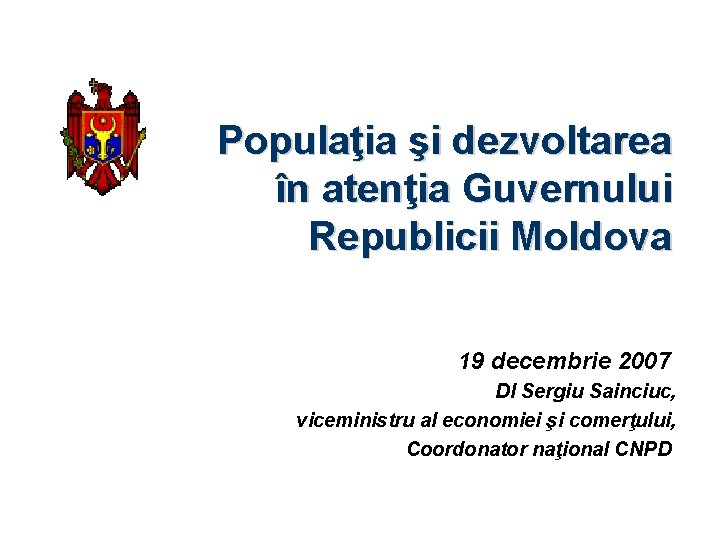 Populaţia şi dezvoltarea în atenţia Guvernului Republicii Moldova

19 decembrie 2007
Dl Sergiu Sainciuc,
viceministru al economiei şi comerţului,
Coordonator naţional CNPD